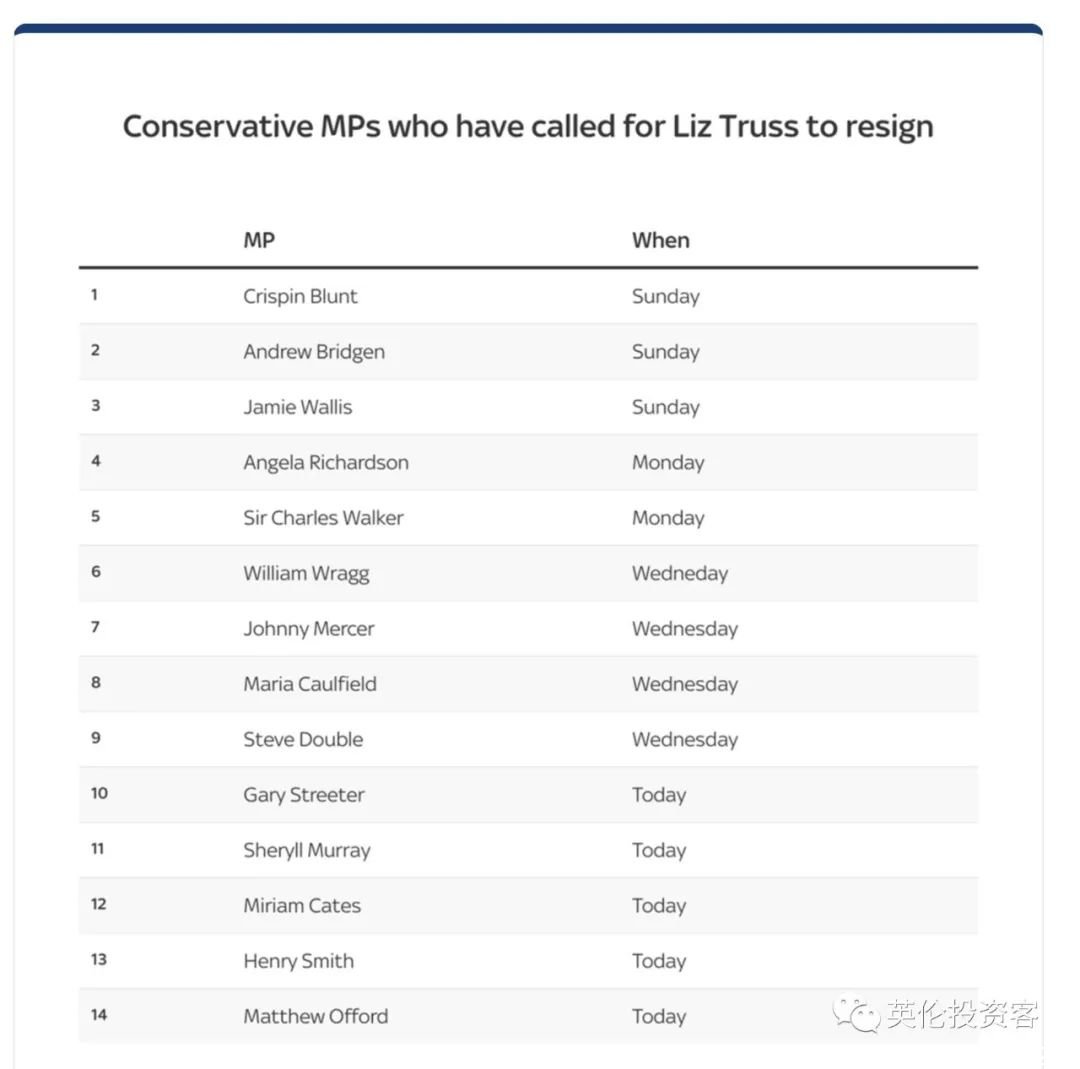 Conservative MPs who have called for Liz Truss to resign

| | MP | When |
|---|---|---|
| 1 | Crispin Blunt | Sunday |
| 2 | Andrew Bridgen | Sunday |
| 3 | Jamie Wallis | Sunday |
| 4 | Angela Richardson | Monday |
| 5 | Sir Charles Walker | Monday |
| 6 | William Wragg | Wedneday |
| 7 | Johnny Mercer | Wednesday |
| 8 | Maria Caulfield | Wednesday |
| 9 | Steve Double | Wednesday |
| 10 | Gary Streeter | Today |
| 11 | Sheryll Murray | Today |
| 12 | Miriam Cates | Today |
| 13 | Henry Smith | Today |
| 14 | Matthew Offord | Today |

英伦投资客